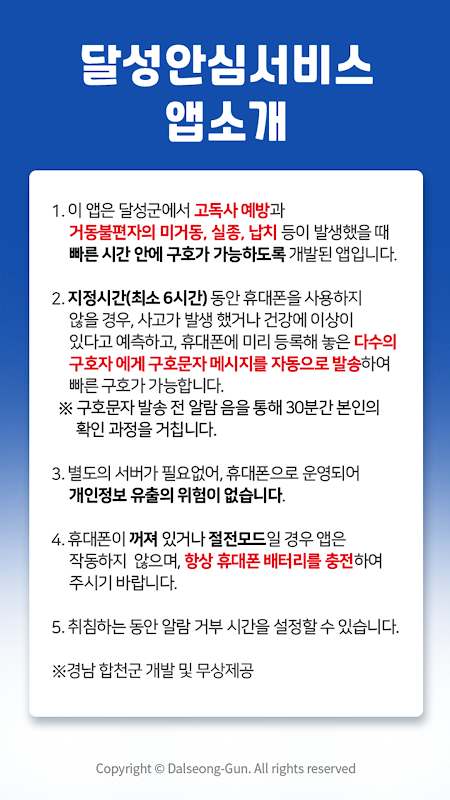 달성안심서비스
앱소개

1. 이 앱은 달성군에서 고독사 예방과 거동불편자의 미거동, 실종, 납치 등이 발생했을 때 빠른 시간 안에 구호가 가능하도록 개발된 앱입니다.

2. 지정시간(최소 6시간) 동안 휴대폰을 사용하지 않을 경우, 사고가 발생 했거나 건강에 이상이 있다고 예측하고, 휴대폰에 미리 등록해 놓은 다수의 구호자 에게 구호문자 메시지를 자동으로 발송하여 빠른 구호가 가능합니다.
※ 구호문자 발송 전 알람 음을 통해 30분간 본인의 확인 과정을 거칩니다.

3. 별도의 서버가 필요없어, 휴대폰으로 운영되어 개인정보 유출의 위험이 없습니다.

4. 휴대폰이 꺼져 있거나 절전모드일 경우 앱은 작동하지 않으며, 항상 휴대폰 배터리를 충전하여 주시기 바랍니다.

5. 취침하는 동안 알람 거부 시간을 설정할 수 있습니다.

※경남 합천군 개발 및 무상제공

Copyright © Dalseong-Gun. All rights reserved